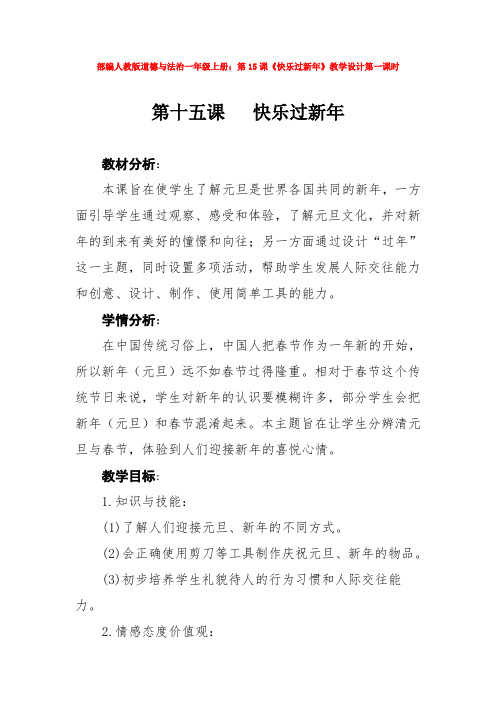 部编人教版道德与法治一年级上册：第15课《快乐过新年》教学设计第一课时

第十五课　快乐过新年

教材分析：

本课旨在使学生了解元旦是世界各国共同的新年，一方面引导学生通过观察、感受和体验，了解元旦文化，并对新年的到来有美好的憧憬和向往；另一方面通过设计“过年”这一主题，同时设置多项活动，帮助学生发展人际交往能力和创意、设计、制作、使用简单工具的能力。

学情分析：

在中国传统习俗上，中国人把春节作为一年新的开始，所以新年（元旦）远不如春节过得隆重。相对于春节这个传统节日来说，学生对新年的认识要模糊许多，部分学生会把新年（元旦）和春节混淆起来。本主题旨在让学生分辨清元旦与春节，体验到人们迎接新年的喜悦心情。

教学目标：

1.知识与技能：

(1)了解人们迎接元旦、新年的不同方式。

(2)会正确使用剪刀等工具制作庆祝元旦、新年的物品。

(3)初步培养学生礼貌待人的行为习惯和人际交往能力。

2.情感态度价值观：